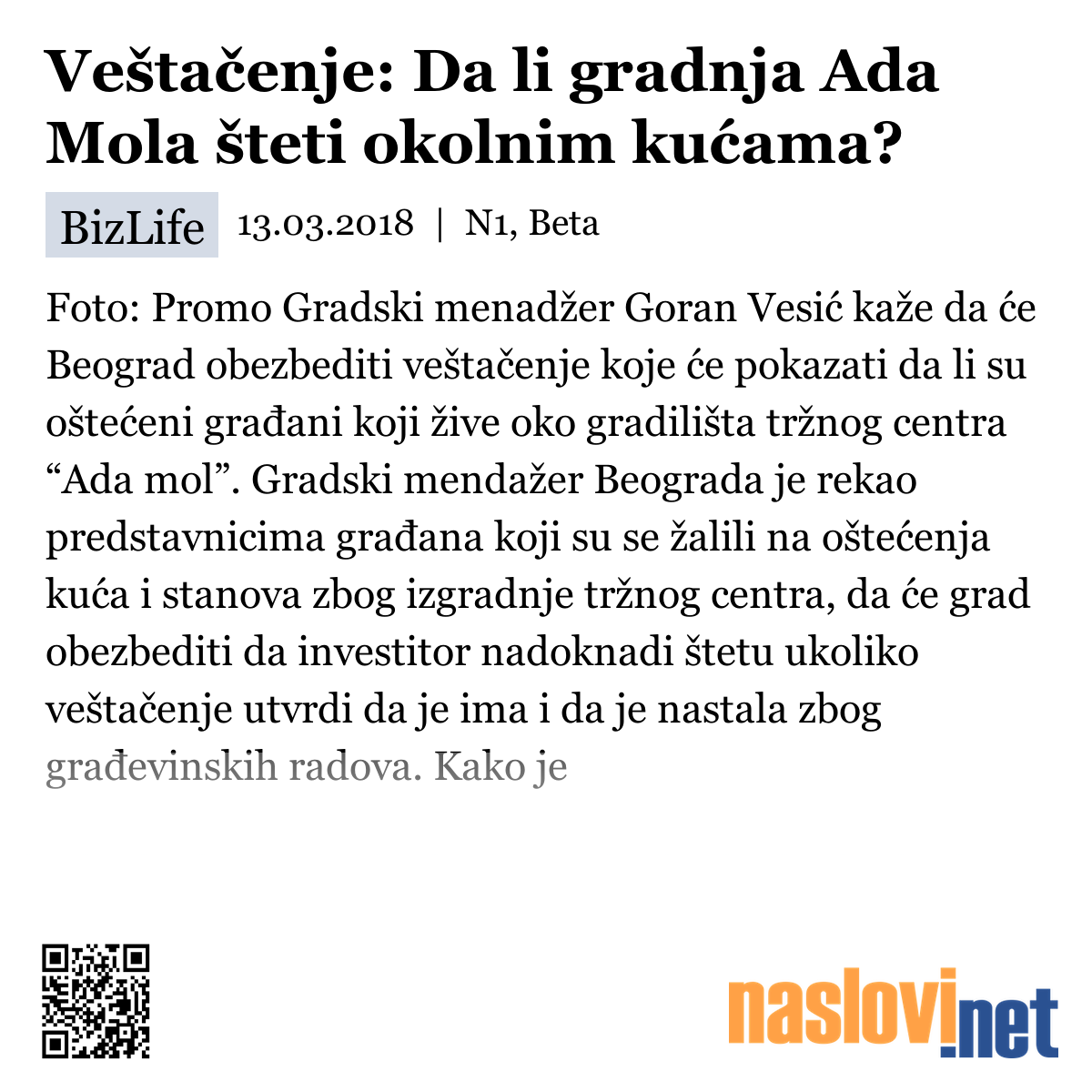 Veštačenje: Da li gradnja Ada Mola šteti okolnim kućama?

BizLife 13.03.2018 | N1, Beta

Foto: Promo Gradski menadžer Goran Vesić kaže da će Beograd obezbediti veštačenje koje će pokazati da li su oštećeni građani koji žive oko gradilišta tržnog centra “Ada mol”. Gradski mendažer Beograda je rekao predstavnicima građana koji su se žalili na oštećenja kuća i stanova zbog izgradnje tržnog centra, da će grad obezbediti da investitor nadoknadi štetu ukoliko veštačenje utvrdi da je ima i da je nastala zbog građevinskih radova. Kako je

naslovi.net